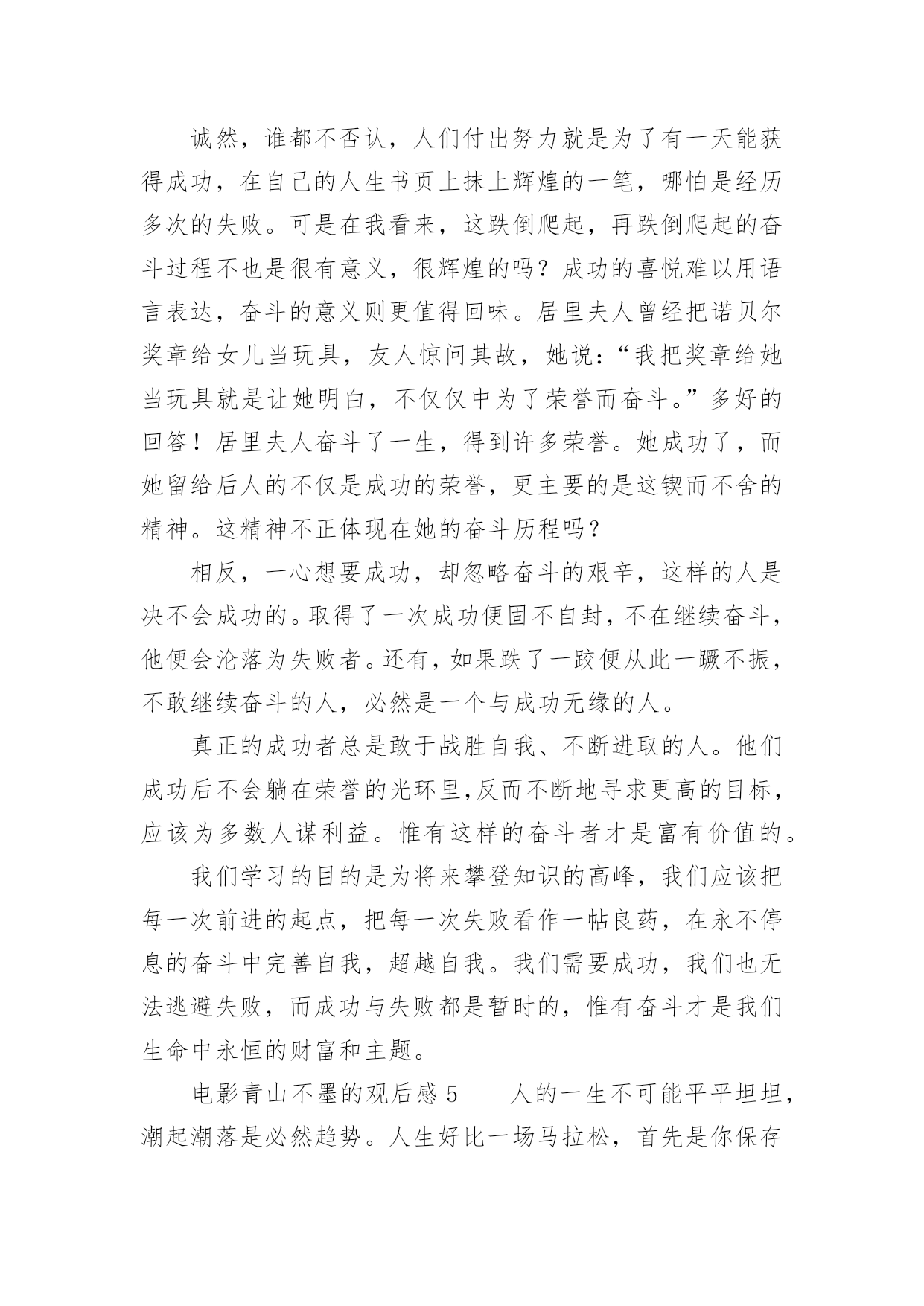 诚然，谁都不否认，人们付出努力就是为了有一天能获得成功，在自己的人生书页上抹上辉煌的一笔，哪怕是经历多次的失败。可是在我看来，这跌倒爬起，再跌倒爬起的奋斗过程不也是很有意义，很辉煌的吗？成功的喜悦难以用语言表达，奋斗的意义则更值得回味。居里夫人曾经把诺贝尔奖章给女儿当玩具，友人惊问其故，她说：“我把奖章给她当玩具就是让她明白，不仅仅中为了荣誉而奋斗。”多好的回答！居里夫人奋斗了一生，得到许多荣誉。她成功了，而她留给后人的不仅是成功的荣誉，更主要的是这锲而不舍的精神。这精神不正体现在她的奋斗历程吗？

相反，一心想要成功，却忽略奋斗的艰辛，这样的人是决不会成功的。取得了一次成功便固不自封，不在继续奋斗，他便会沦落为失败者。还有，如果跌了一跤便从此一蹶不振，不敢继续奋斗的人，必然是一个与成功无缘的人。

真正的成功者总是敢于战胜自我、不断进取的人。他们成功后不会躺在荣誉的光环里,反而不断地寻求更高的目标，应该为多数人谋利益。惟有这样的奋斗者才是富有价值的。

我们学习的目的是为将来攀登知识的高峰，我们应该把每一次前进的起点，把每一次失败看作一帖良药，在永不停息的奋斗中完善自我，超越自我。我们需要成功，我们也无法逃避失败，而成功与失败都是暂时的，惟有奋斗才是我们生命中永恒的财富和主题。

电影青山不墨的观后感 5　　人的一生不可能平平坦坦，潮起潮落是必然趋势。人生好比一场马拉松，首先是你保存